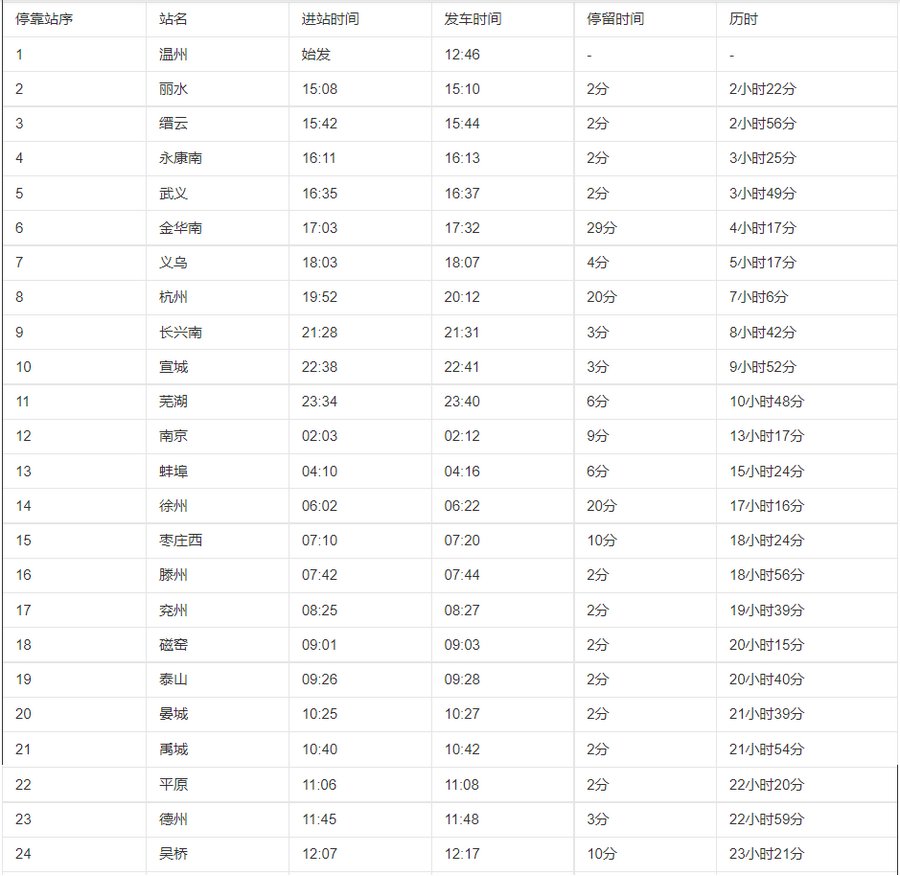 | 停靠站序 | 站名 | 进站时间 | 发车时间 | 停留时间 | 历时 |
|---|---|---|---|---|---|
| 1 | 温州 | 始发 | 12:46 | - | - |
| 2 | 丽水 | 15:08 | 15:10 | 2分 | 2小时22分 |
| 3 | 缙云 | 15:42 | 15:44 | 2分 | 2小时56分 |
| 4 | 永康南 | 16:11 | 16:13 | 2分 | 3小时25分 |
| 5 | 武义 | 16:35 | 16:37 | 2分 | 3小时49分 |
| 6 | 金华南 | 17:03 | 17:32 | 29分 | 4小时17分 |
| 7 | 义乌 | 18:03 | 18:07 | 4分 | 5小时17分 |
| 8 | 杭州 | 19:52 | 20:12 | 20分 | 7小时6分 |
| 9 | 长兴南 | 21:28 | 21:31 | 3分 | 8小时42分 |
| 10 | 宣城 | 22:38 | 22:41 | 3分 | 9小时52分 |
| 11 | 芜湖 | 23:34 | 23:40 | 6分 | 10小时48分 |
| 12 | 南京 | 02:03 | 02:12 | 9分 | 13小时17分 |
| 13 | 蚌埠 | 04:10 | 04:16 | 6分 | 15小时24分 |
| 14 | 徐州 | 06:02 | 06:22 | 20分 | 17小时16分 |
| 15 | 枣庄西 | 07:10 | 07:20 | 10分 | 18小时24分 |
| 16 | 滕州 | 07:42 | 07:44 | 2分 | 18小时56分 |
| 17 | 兖州 | 08:25 | 08:27 | 2分 | 19小时39分 |
| 18 | 磁窑 | 09:01 | 09:03 | 2分 | 20小时15分 |
| 19 | 泰山 | 09:26 | 09:28 | 2分 | 20小时40分 |
| 20 | 晏城 | 10:25 | 10:27 | 2分 | 21小时39分 |
| 21 | 禹城 | 10:40 | 10:42 | 2分 | 21小时54分 |
| 22 | 平原 | 11:06 | 11:08 | 2分 | 22小时20分 |
| 23 | 德州 | 11:45 | 11:48 | 3分 | 22小时59分 |
| 24 | 吴桥 | 12:07 | 12:17 | 10分 | 23小时21分 |